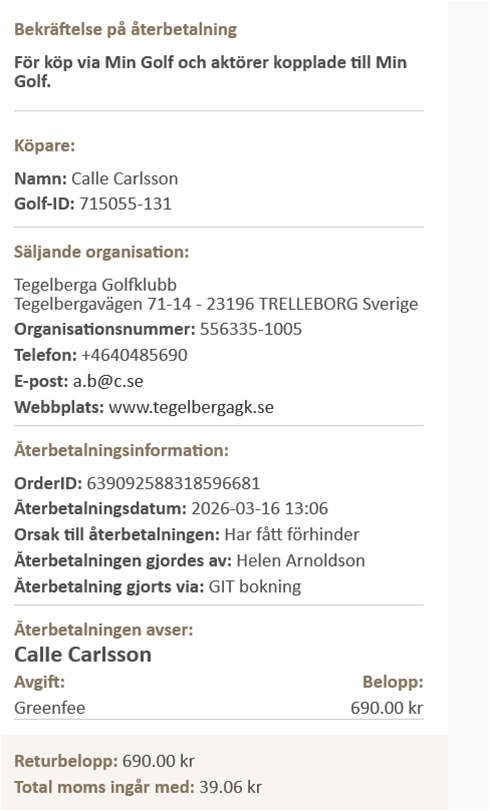 Bekräftelse på återbetalning

För köp via Min Golf och aktörer kopplade till Min Golf.

Köpare:

Namn: Calle Carlsson
Golf-ID: 715055-131

Säljande organisation:

Tegelberga Golfklubb
Tegelbergavägen 71-14 - 23196 TRELLEBORG Sverige
Organisationsnummer: 556335-1005
Telefon: +4640485690
E-post: a.b@c.se
Webbplats: www.tegelbergagk.se

Återbetalningsinformation:

OrderID: 639092588318596681
Återbetalningsdatum: 2026-03-16 13:06
Orsak till återbetalningen: Har fått förhinder
Återbetalningen gjordes av: Helen Arnoldson
Återbetalning gjorts via: GIT bokning

Återbetalningen avser:
Calle Carlsson

| Avgift: | Belopp: |
|---|---|
| Greenfee | 690.00 kr |

Returbelopp: 690.00 kr
Total moms ingår med: 39.06 kr